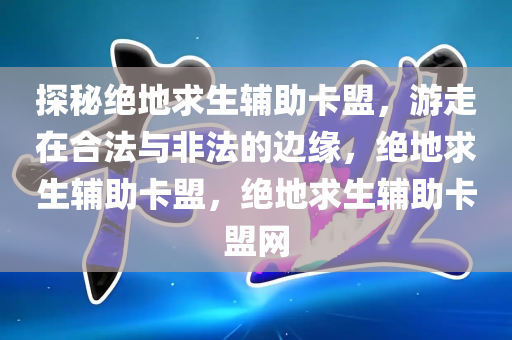 探秘绝地求生辅助卡盟，游走在合法与非法的边缘，绝地求生辅助卡盟，绝地求生辅助卡盟网